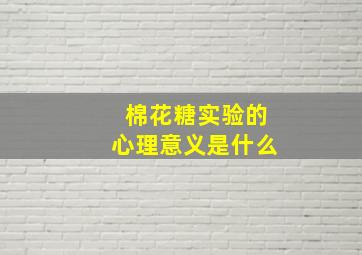 棉花糖实验的
心理意义是什么